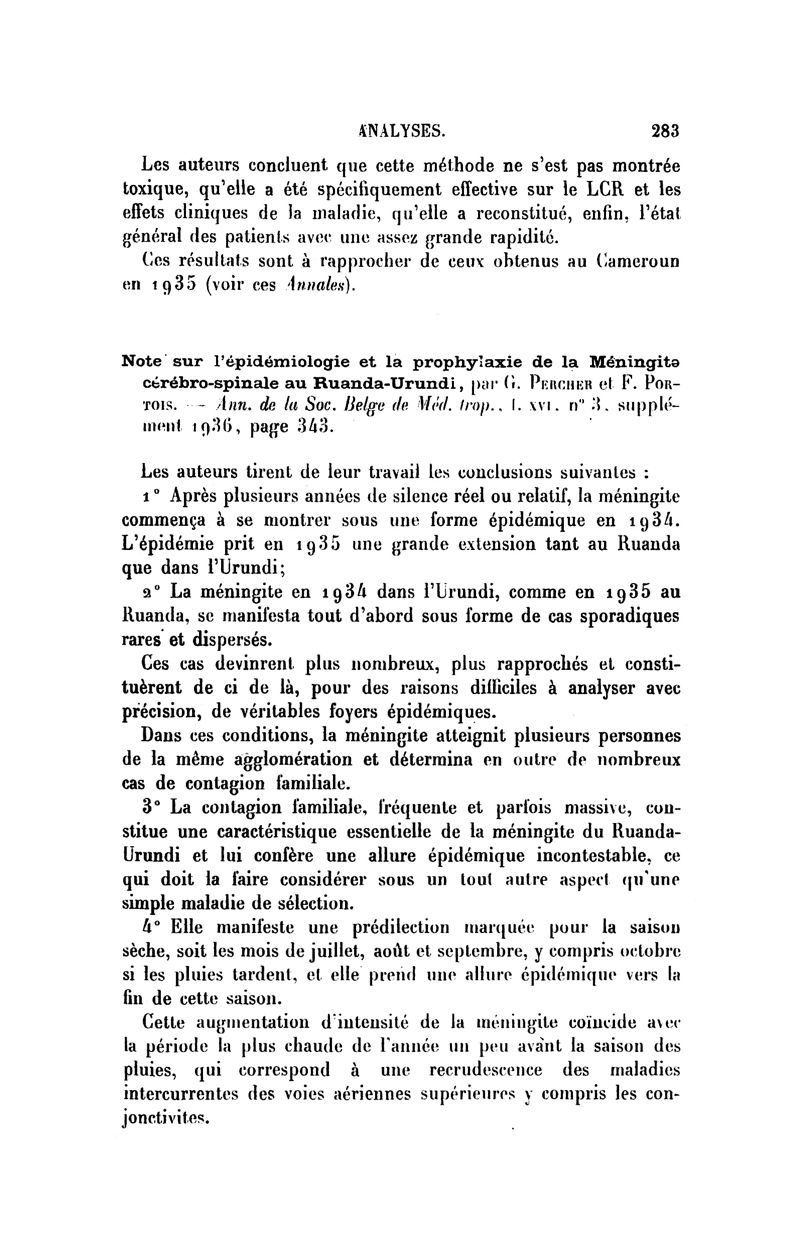 ANALYSES. 283

Les auteurs concluent que cette méthode ne s'est pas montrée toxique, qu'elle a été spécifiquement effective sur le LCR et les effets cliniques de la maladie, qu'elle a reconstitué, enfin, l'état général des patients avec une assez grande rapidité.

Ces résultats sont à rapprocher de ceux obtenus au Cameroun en 1935 (voir ces Annales).

Note sur l'épidémiologie et la prophylaxie de la Méningite cérébro-spinale au Ruanda-Urundi, par G. Percher et F. Portois. — Ann. de la Soc. Belge de Méd. trop., t. XVI, n° 3, supplément 1936, page 343.

Les auteurs tirent de leur travail les conclusions suivantes :

1° Après plusieurs années de silence réel ou relatif, la méningite commença à se montrer sous une forme épidémique en 1934. L'épidémie prit en 1935 une grande extension tant au Ruanda que dans l'Urundi;

2° La méningite en 1934 dans l'Urundi, comme en 1935 au Ruanda, se manifesta tout d'abord sous forme de cas sporadiques rares et dispersés.

Ces cas devinrent plus nombreux, plus rapprochés et constituèrent de ci de là, pour des raisons difficiles à analyser avec précision, de véritables foyers épidémiques.

Dans ces conditions, la méningite atteignit plusieurs personnes de la même agglomération et détermina en outre de nombreux cas de contagion familiale.

3° La contagion familiale, fréquente et parfois massive, constitue une caractéristique essentielle de la méningite du Ruanda-Urundi et lui confère une allure épidémique incontestable, ce qui doit la faire considérer sous un tout autre aspect qu'une simple maladie de sélection.

4° Elle manifeste une prédilection marquée pour la saison sèche, soit les mois de juillet, août et septembre, y compris octobre si les pluies tardent, et elle prend une allure épidémique vers la fin de cette saison.

Cette augmentation d'intensité de la méningite coïncide avec la période la plus chaude de l'année un peu avant la saison des pluies, qui correspond à une recrudescence des maladies intercurrentes des voies aériennes supérieures y compris les conjonctivites.